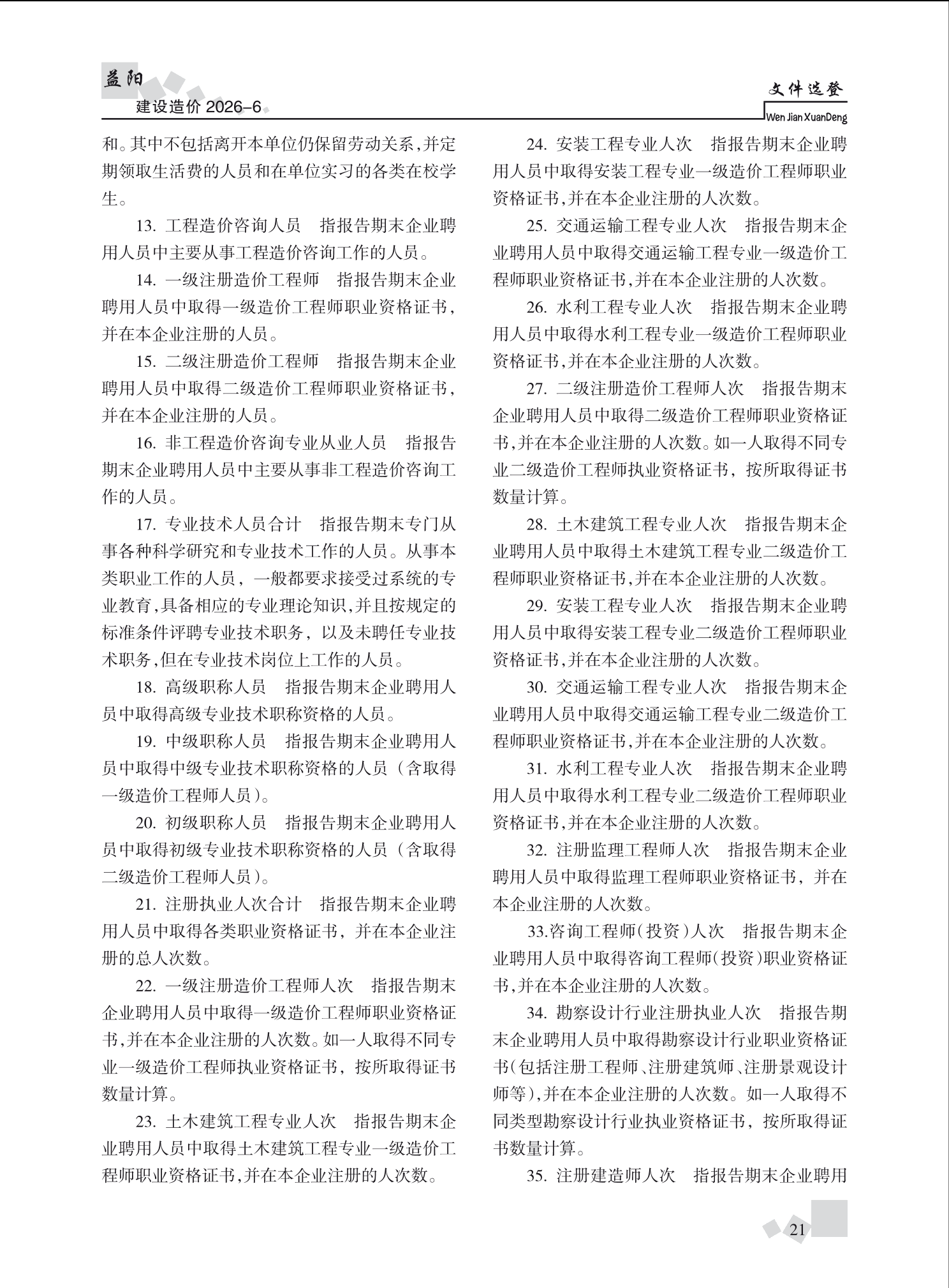 益阳
建设造价 2026-6

文件选登
Wen Jian XuanDeng

和。其中不包括离开本单位仍保留劳动关系，并定期领取生活费的人员和在单位实习的各类在校学生。

13. 工程造价咨询人员　指报告期末企业聘用人员中主要从事工程造价咨询工作的人员。

14. 一级注册造价工程师　指报告期末企业聘用人员中取得一级造价工程师职业资格证书，并在本企业注册的人员。

15. 二级注册造价工程师　指报告期末企业聘用人员中取得二级造价工程师职业资格证书，并在本企业注册的人员。

16. 非工程造价咨询专业从业人员　指报告期末企业聘用人员中主要从事非工程造价咨询工作的人员。

17. 专业技术人员合计　指报告期末专门从事各种科学研究和专业技术工作的人员。从事本类职业工作的人员，一般都要求接受过系统的专业教育，具备相应的专业理论知识，并且按规定的标准条件评聘专业技术职务，以及未聘任专业技术职务，但在专业技术岗位上工作的人员。

18. 高级职称人员　指报告期末企业聘用人员中取得高级专业技术职称资格的人员。

19. 中级职称人员　指报告期末企业聘用人员中取得中级专业技术职称资格的人员（含取得一级造价工程师人员）。

20. 初级职称人员　指报告期末企业聘用人员中取得初级专业技术职称资格的人员（含取得二级造价工程师人员）。

21. 注册执业人次合计　指报告期末企业聘用人员中取得各类职业资格证书，并在本企业注册的总人次数。

22. 一级注册造价工程师人次　指报告期末企业聘用人员中取得一级造价工程师职业资格证书，并在本企业注册的人次数。如一人取得不同专业一级造价工程师执业资格证书，按所取得证书数量计算。

23. 土木建筑工程专业人次　指报告期末企业聘用人员中取得土木建筑工程专业一级造价工程师职业资格证书，并在本企业注册的人次数。

24. 安装工程专业人次　指报告期末企业聘用人员中取得安装工程专业一级造价工程师职业资格证书，并在本企业注册的人次数。

25. 交通运输工程专业人次　指报告期末企业聘用人员中取得交通运输工程专业一级造价工程师职业资格证书，并在本企业注册的人次数。

26. 水利工程专业人次　指报告期末企业聘用人员中取得水利工程专业一级造价工程师职业资格证书，并在本企业注册的人次数。

27. 二级注册造价工程师人次　指报告期末企业聘用人员中取得二级造价工程师职业资格证书，并在本企业注册的人次数。如一人取得不同专业二级造价工程师执业资格证书，按所取得证书数量计算。

28. 土木建筑工程专业人次　指报告期末企业聘用人员中取得土木建筑工程专业二级造价工程师职业资格证书，并在本企业注册的人次数。

29. 安装工程专业人次　指报告期末企业聘用人员中取得安装工程专业二级造价工程师职业资格证书，并在本企业注册的人次数。

30. 交通运输工程专业人次　指报告期末企业聘用人员中取得交通运输工程专业二级造价工程师职业资格证书，并在本企业注册的人次数。

31. 水利工程专业人次　指报告期末企业聘用人员中取得水利工程专业二级造价工程师职业资格证书，并在本企业注册的人次数。

32. 注册监理工程师人次　指报告期末企业聘用人员中取得监理工程师职业资格证书，并在本企业注册的人次数。

33.咨询工程师（投资）人次　指报告期末企业聘用人员中取得咨询工程师（投资）职业资格证书，并在本企业注册的人次数。

34. 勘察设计行业注册执业人次　指报告期末企业聘用人员中取得勘察设计行业职业资格证书（包括注册工程师、注册建筑师、注册景观设计师等），并在本企业注册的人次数。如一人取得不同类型勘察设计行业执业资格证书，按所取得证书数量计算。

35. 注册建造师人次　指报告期末企业聘用

21